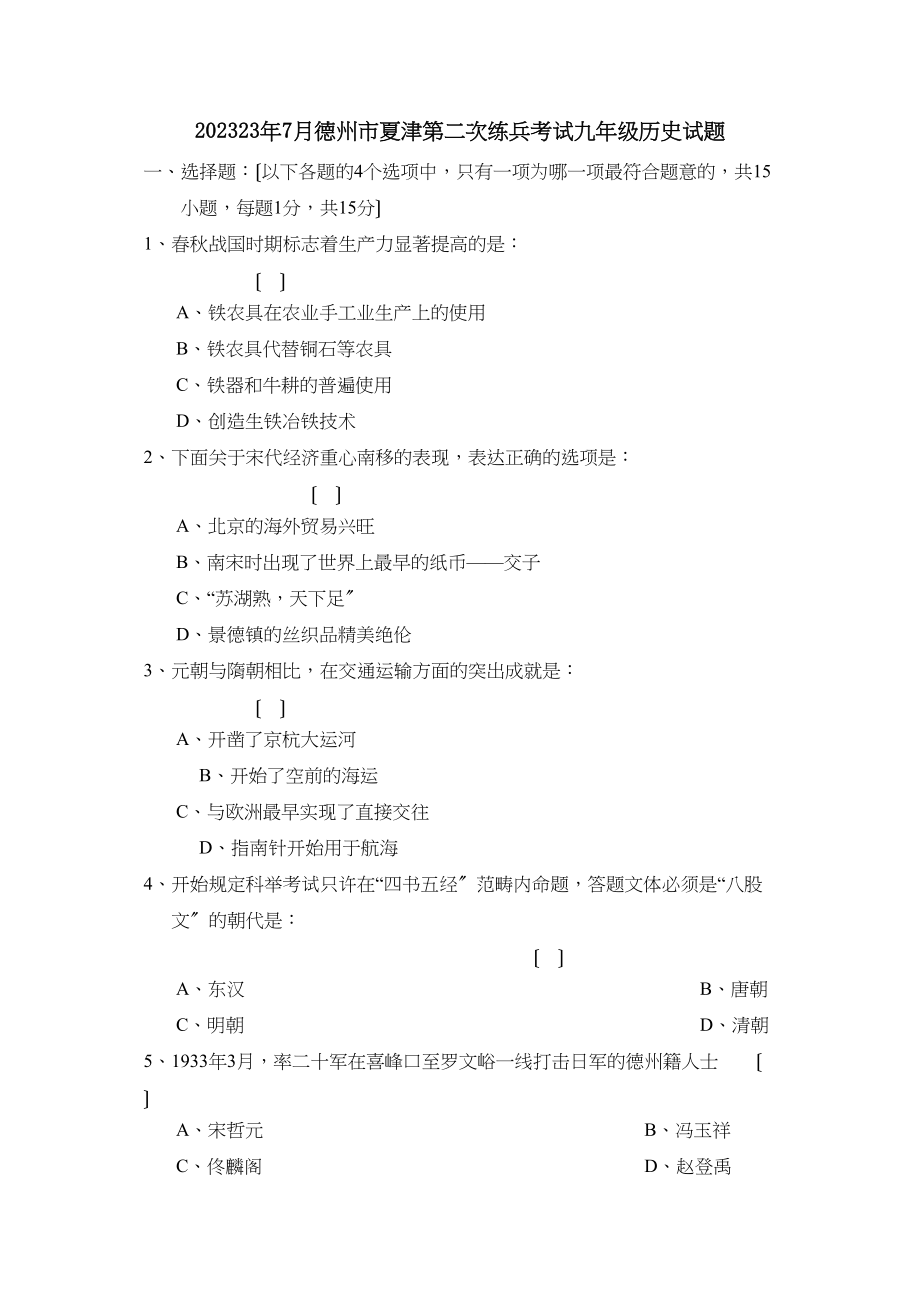 202323年7月德州市夏津第二次练兵考试九年级历史试题

一、选择题：[以下各题的4个选项中，只有一项为哪一项最符合题意的，共15小题，每题1分，共15分]

1、春秋战国时期标志着生产力显著提高的是：

[ ]

A、铁农具在农业手工业生产上的使用

B、铁农具代替铜石等农具

C、铁器和牛耕的普遍使用

D、创造生铁冶铁技术

2、下面关于宋代经济重心南移的表现，表达正确的选项是：

[ ]

A、北京的海外贸易兴旺

B、南宋时出现了世界上最早的纸币——交子

C、“苏湖熟，天下足〞

D、景德镇的丝织品精美绝伦

3、元朝与隋朝相比，在交通运输方面的突出成就是：

[ ]

A、开凿了京杭大运河

B、开始了空前的海运

C、与欧洲最早实现了直接交往

D、指南针开始用于航海

4、开始规定科举考试只许在“四书五经〞范畴内命题，答题文体必须是“八股文〞的朝代是：

[ ]

A、东汉

B、唐朝

C、明朝

D、清朝

5、1933年3月，率二十军在喜峰口至罗文峪一线打击日军的德州籍人士 [ ]

A、宋哲元

B、冯玉祥

C、佟麟阁

D、赵登禹